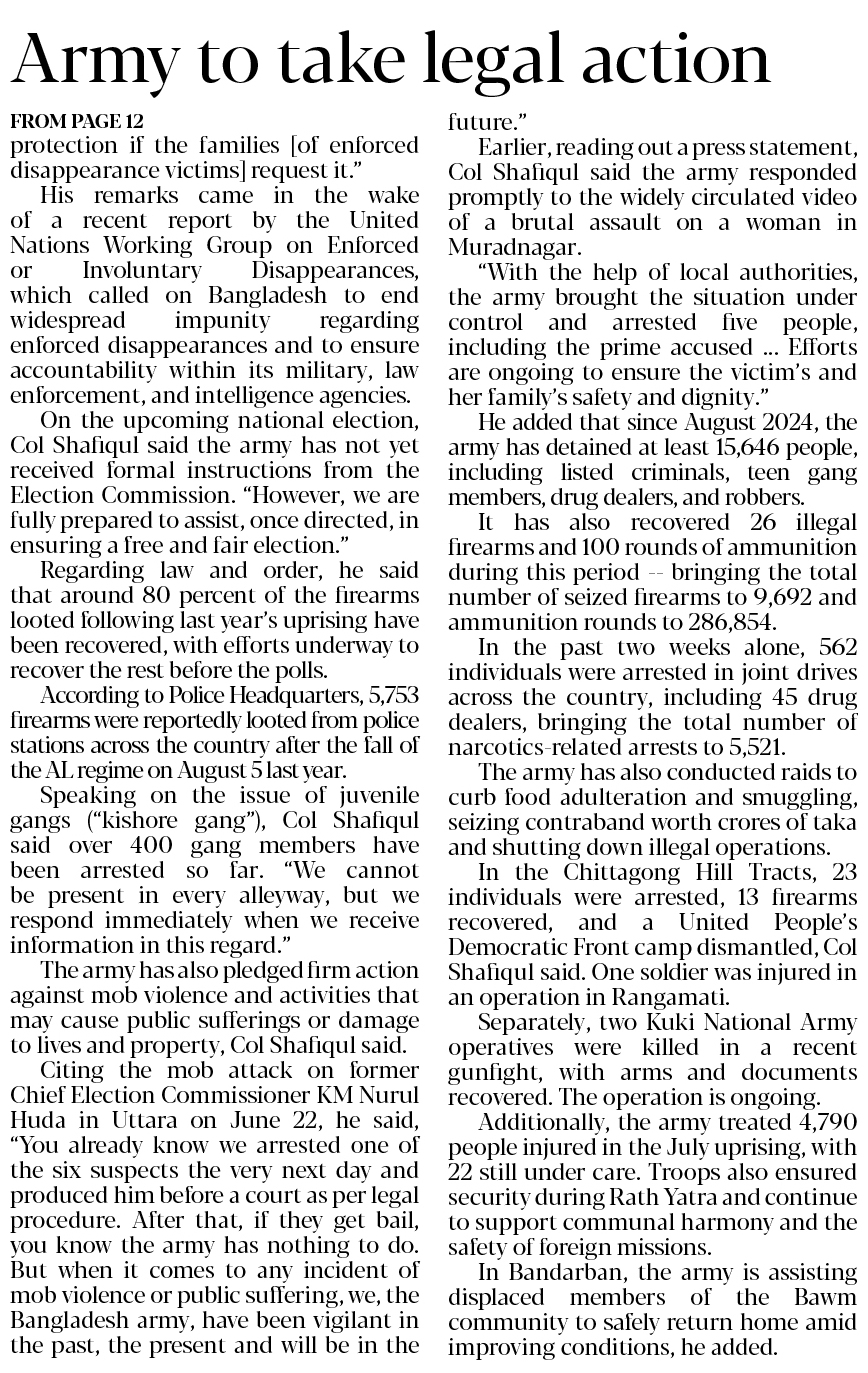 Army to take legal action

FROM PAGE 12
protection if the families [of enforced disappearance victims] request it."

His remarks came in the wake of a recent report by the United Nations Working Group on Enforced or Involuntary Disappearances, which called on Bangladesh to end widespread impunity regarding enforced disappearances and to ensure accountability within its military, law enforcement, and intelligence agencies.

On the upcoming national election, Col Shafiqul said the army has not yet received formal instructions from the Election Commission. "However, we are fully prepared to assist, once directed, in ensuring a free and fair election."

Regarding law and order, he said that around 80 percent of the firearms looted following last year's uprising have been recovered, with efforts underway to recover the rest before the polls.

According to Police Headquarters, 5,753 firearms were reportedly looted from police stations across the country after the fall of the AL regime on August 5 last year.

Speaking on the issue of juvenile gangs ("kishore gang"), Col Shafiqul said over 400 gang members have been arrested so far. "We cannot be present in every alleyway, but we respond immediately when we receive information in this regard."

The army has also pledged firm action against mob violence and activities that may cause public sufferings or damage to lives and property, Col Shafiqul said.

Citing the mob attack on former Chief Election Commissioner KM Nurul Huda in Uttara on June 22, he said, "You already know we arrested one of the six suspects the very next day and produced him before a court as per legal procedure. After that, if they get bail, you know the army has nothing to do. But when it comes to any incident of mob violence or public suffering, we, the Bangladesh army, have been vigilant in the past, the present and will be in the future."

Earlier, reading out a press statement, Col Shafiqul said the army responded promptly to the widely circulated video of a brutal assault on a woman in Muradnagar.

"With the help of local authorities, the army brought the situation under control and arrested five people, including the prime accused ... Efforts are ongoing to ensure the victim's and her family's safety and dignity."

He added that since August 2024, the army has detained at least 15,646 people, including listed criminals, teen gang members, drug dealers, and robbers.

It has also recovered 26 illegal firearms and 100 rounds of ammunition during this period -- bringing the total number of seized firearms to 9,692 and ammunition rounds to 286,854.

In the past two weeks alone, 562 individuals were arrested in joint drives across the country, including 45 drug dealers, bringing the total number of narcotics-related arrests to 5,521.

The army has also conducted raids to curb food adulteration and smuggling, seizing contraband worth crores of taka and shutting down illegal operations.

In the Chittagong Hill Tracts, 23 individuals were arrested, 13 firearms recovered, and a United People's Democratic Front camp dismantled, Col Shafiqul said. One soldier was injured in an operation in Rangamati.

Separately, two Kuki National Army operatives were killed in a recent gunfight, with arms and documents recovered. The operation is ongoing.

Additionally, the army treated 4,790 people injured in the July uprising, with 22 still under care. Troops also ensured security during Rath Yatra and continue to support communal harmony and the safety of foreign missions.

In Bandarban, the army is assisting displaced members of the Bawm community to safely return home amid improving conditions, he added.